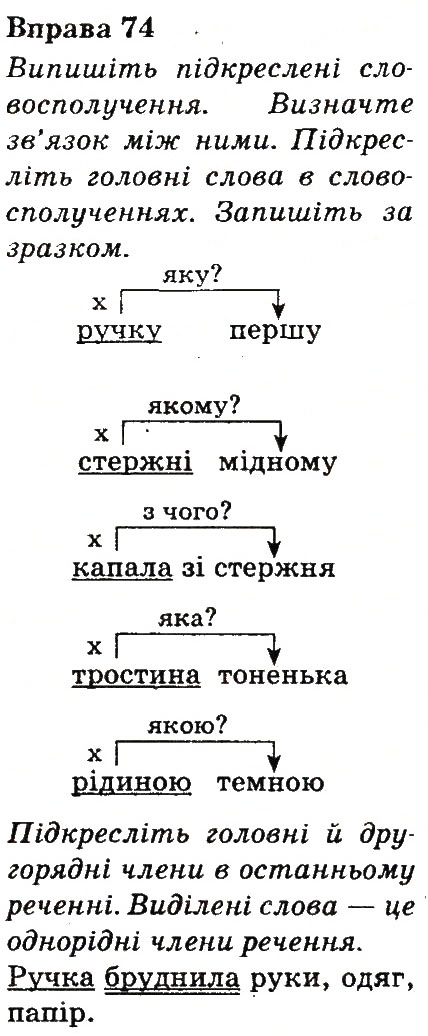 Вправа 74
Випишіть підкреслені словосполучення. Визначте зв'язок між ними. Підкресліть головні слова в словосполученнях. Запишіть за зразком.

яку?
х
ручку першу

якому?
х
стержні мідному

з чого?
х
капала зі стержня

яка?
х
тростина тоненька

якою?
х
рідиною темною

Підкресліть головні й другорядні члени в останньому реченні. Виділені слова — це однорідні члени речення.
Ручка бруднила руки, одяг, папір.